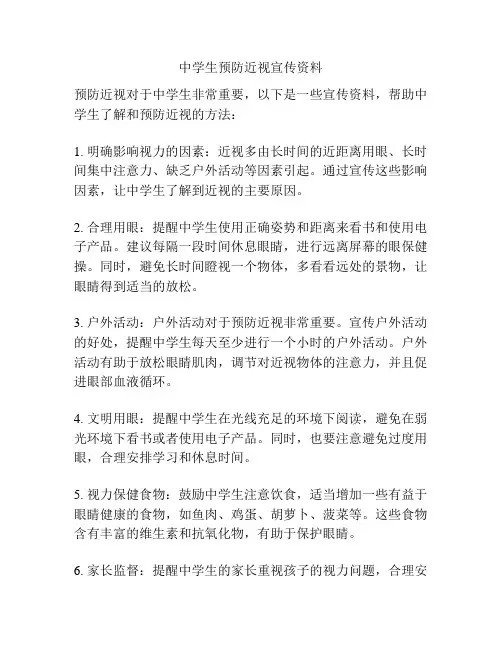 中学生预防近视宣传资料

预防近视对于中学生非常重要，以下是一些宣传资料，帮助中学生了解和预防近视的方法：

1. 明确影响视力的因素：近视多由长时间的近距离用眼、长时间集中注意力、缺乏户外活动等因素引起。通过宣传这些影响因素，让中学生了解到近视的主要原因。

2. 合理用眼：提醒中学生使用正确姿势和距离来看书和使用电子产品。建议每隔一段时间休息眼睛，进行远离屏幕的眼保健操。同时，避免长时间瞪视一个物体，多看看远处的景物，让眼睛得到适当的放松。

3. 户外活动：户外活动对于预防近视非常重要。宣传户外活动的好处，提醒中学生每天至少进行一个小时的户外活动。户外活动有助于放松眼睛肌肉，调节对近视物体的注意力，并且促进眼部血液循环。

4. 文明用眼：提醒中学生在光线充足的环境下阅读，避免在弱光环境下看书或者使用电子产品。同时，也要注意避免过度用眼，合理安排学习和休息时间。

5. 视力保健食物：鼓励中学生注意饮食，适当增加一些有益于眼睛健康的食物，如鱼肉、鸡蛋、胡萝卜、菠菜等。这些食物含有丰富的维生素和抗氧化物，有助于保护眼睛。

6. 家长监督：提醒中学生的家长重视孩子的视力问题，合理安